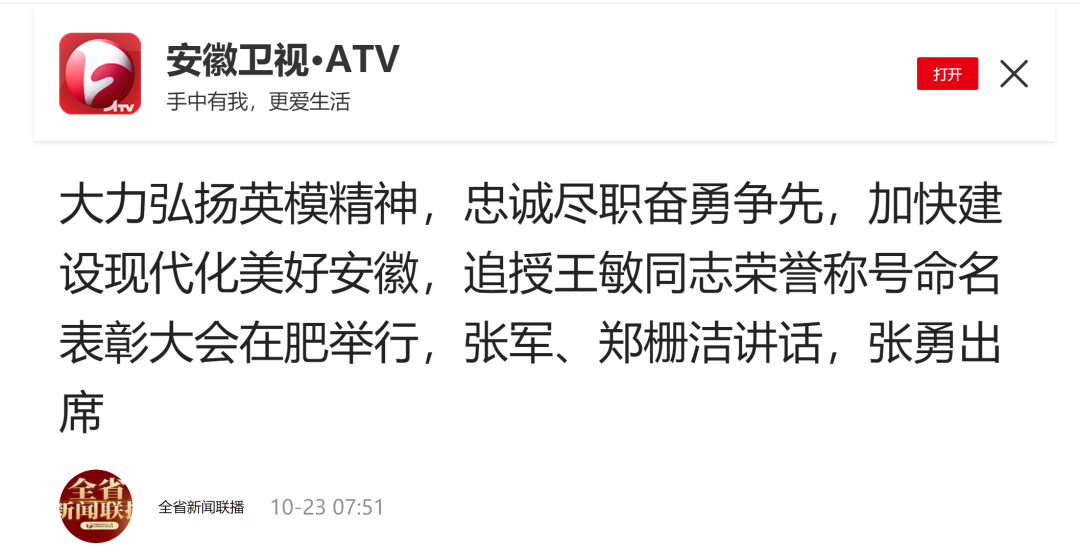 ATV

安徽卫视•ATV
手中有我，更爱生活

打开

大力弘扬英模精神，忠诚尽职奋勇争先，加快建设现代化美好安徽，追授王敏同志荣誉称号命名表彰大会在肥举行，张军、郑栅洁讲话，张勇出席

全省新闻联播

全省新闻联播 10-23 07:51